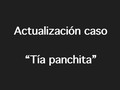 Actualización caso

“Tía panchita”